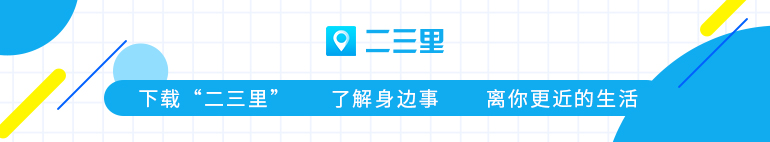 二三里

下载“二三里” 了解身边事 离你更近的生活